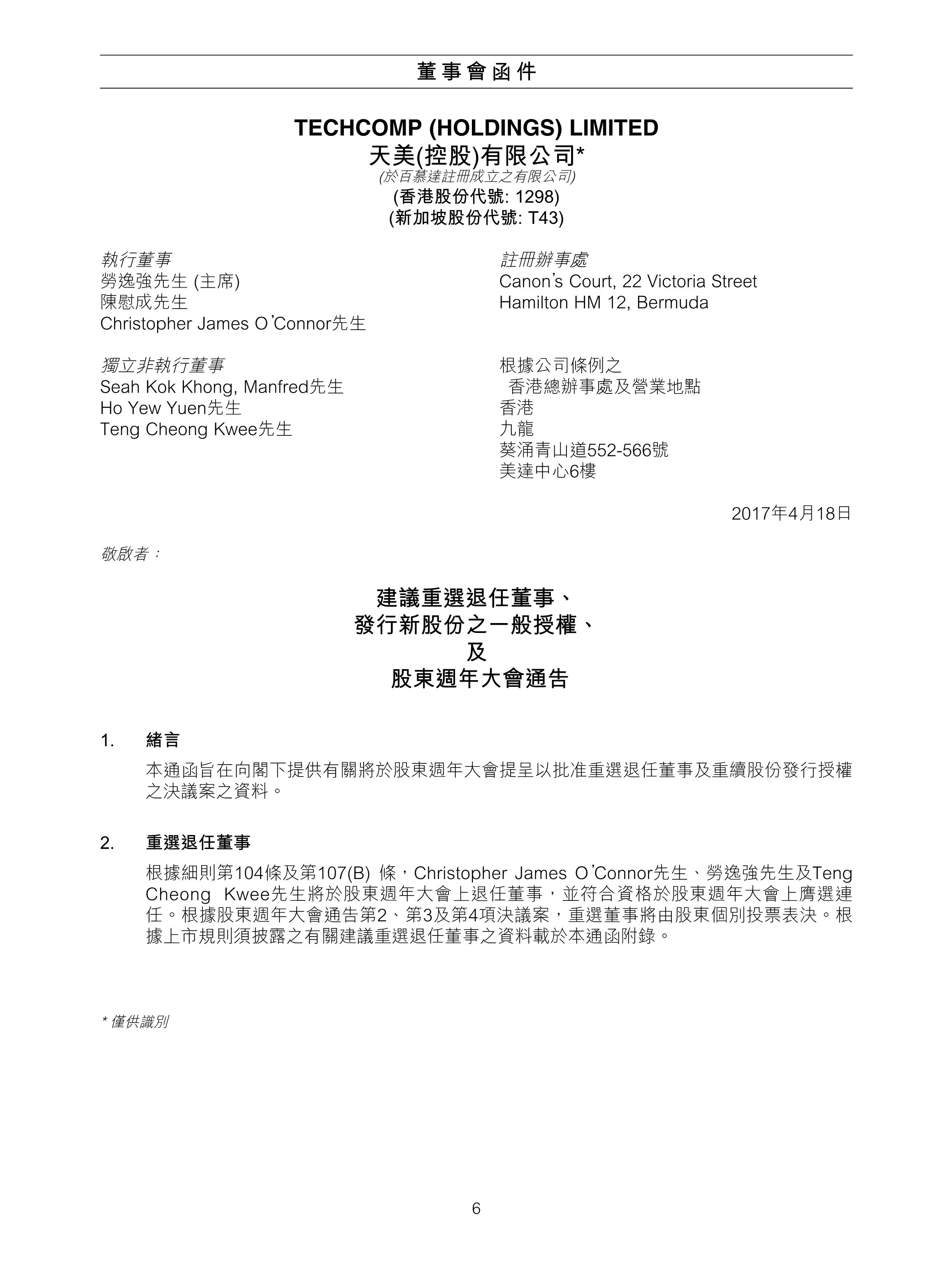 董事會函件

TECHCOMP (HOLDINGS) LIMITED
天美(控股)有限公司*
(於百慕達註冊成立之有限公司)
(香港股份代號: 1298)
(新加坡股份代號: T43)

執行董事
勞逸強先生 (主席)
陳慰成先生
Christopher James O'Connor先生

獨立非執行董事
Seah Kok Khong, Manfred先生
Ho Yew Yuen先生
Teng Cheong Kwee先生

註冊辦事處
Canon's Court, 22 Victoria Street
Hamilton HM 12, Bermuda

根據公司條例之
香港總辦事處及營業地點
香港
九龍
葵涌青山道552-566號
美達中心6樓

2017年4月18日

敬啟者：

建議重選退任董事、
發行新股份之一般授權、
及
股東週年大會通告

1. 緒言

本通函旨在向閣下提供有關將於股東週年大會提呈以批准重選退任董事及重續股份發行授權之決議案之資料。

2. 重選退任董事

根據細則第104條及第107(B) 條，Christopher James O'Connor先生、勞逸強先生及Teng Cheong Kwee先生將於股東週年大會上退任董事，並符合資格於股東週年大會上膺選連任。根據股東週年大會通告第2、第3及第4項決議案，重選董事將由股東個別投票表決。根據上市規則須披露之有關建議重選退任董事之資料載於本通函附錄。

* 僅供識別

6